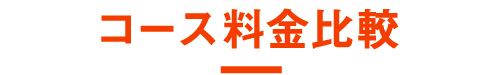 コース料金比較